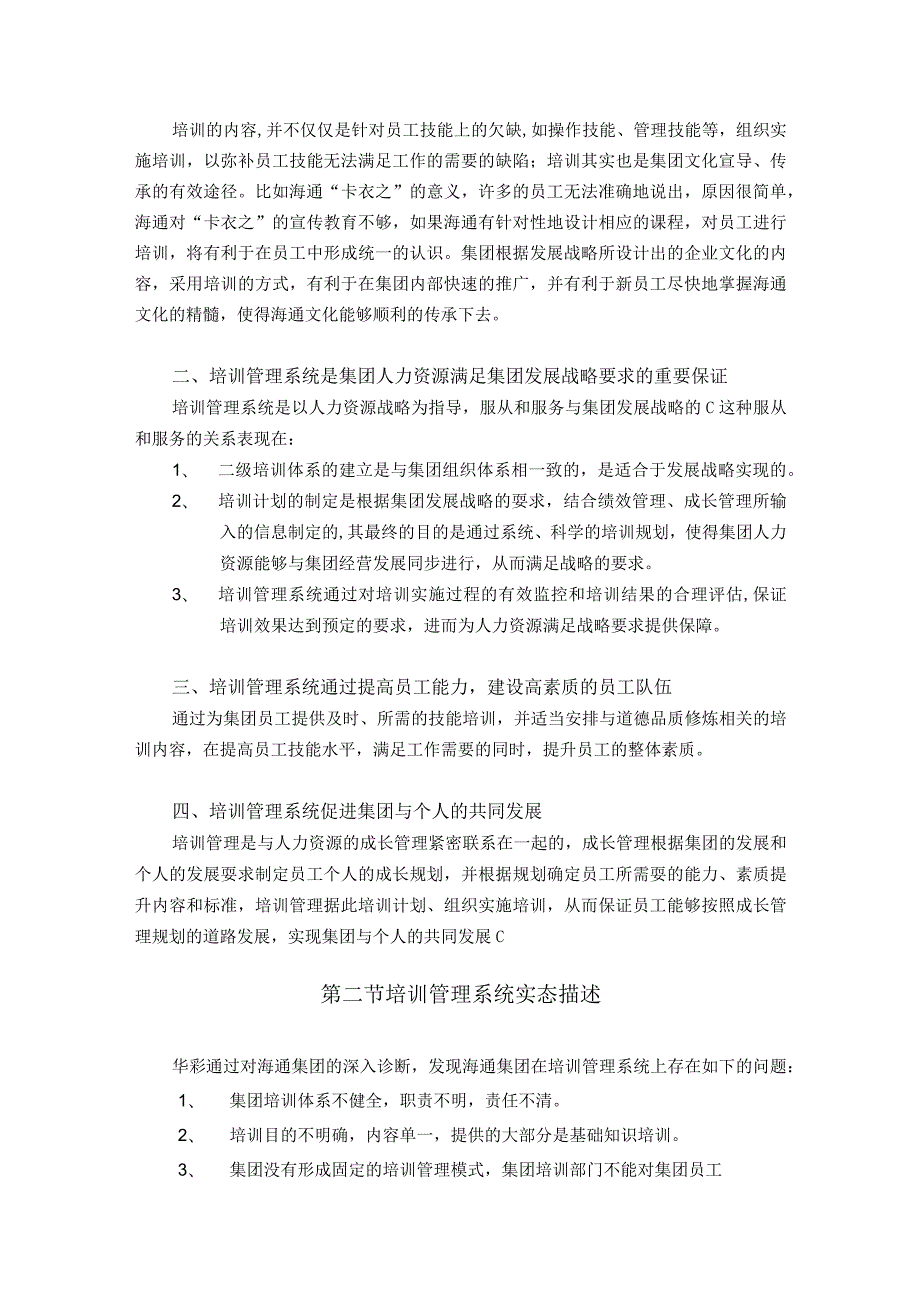 培训的内容,并不仅仅是针对员工技能上的欠缺,如操作技能、管理技能等，组织实施培训，以弥补员工技能无法满足工作的需要的缺陷；培训其实也是集团文化宣导、传承的有效途径。比如海通“卡衣之”的意义，许多的员工无法准确地说出，原因很简单，海通对“卡衣之”的宣传教育不够，如果海通有针对性地设计相应的课程，对员工进行培训，将有利于在员工中形成统一的认识。集团根据发展战略所设计出的企业文化的内容，采用培训的方式，有利于在集团内部快速的推广，并有利于新员工尽快地掌握海通文化的精髓，使得海通文化能够顺利的传承下去。

二、培训管理系统是集团人力资源满足集团发展战略要求的重要保证

培训管理系统是以人力资源战略为指导，服从和服务与集团发展战略的C这种服从和服务的关系表现在：

1、 二级培训体系的建立是与集团组织体系相一致的，是适合于发展战略实现的。

2、 培训计划的制定是根据集团发展战略的要求，结合绩效管理、成长管理所输入的信息制定的,其最终的目的是通过系统、科学的培训规划，使得集团人力资源能够与集团经营发展同步进行，从而满足战略的要求。

3、 培训管理系统通过对培训实施过程的有效监控和培训结果的合理评估,保证培训效果达到预定的要求，进而为人力资源满足战略要求提供保障。

三、培训管理系统通过提高员工能力，建设高素质的员工队伍

通过为集团员工提供及时、所需的技能培训，并适当安排与道德品质修炼相关的培训内容，在提高员工技能水平，满足工作需要的同时，提升员工的整体素质。

四、培训管理系统促进集团与个人的共同发展

培训管理是与人力资源的成长管理紧密联系在一起的，成长管理根据集团的发展和个人的发展要求制定员工个人的成长规划，并根据规划确定员工所需要的能力、素质提升内容和标准，培训管理据此培训计划、组织实施培训，从而保证员工能够按照成长管理规划的道路发展，实现集团与个人的共同发展C

第二节培训管理系统实态描述

华彩通过对海通集团的深入诊断，发现海通集团在培训管理系统上存在如下的问题：

1、 集团培训体系不健全，职责不明，责任不清。

2、 培训目的不明确，内容单一，提供的大部分是基础知识培训。

3、 集团没有形成固定的培训管理模式，集团培训部门不能对集团员工